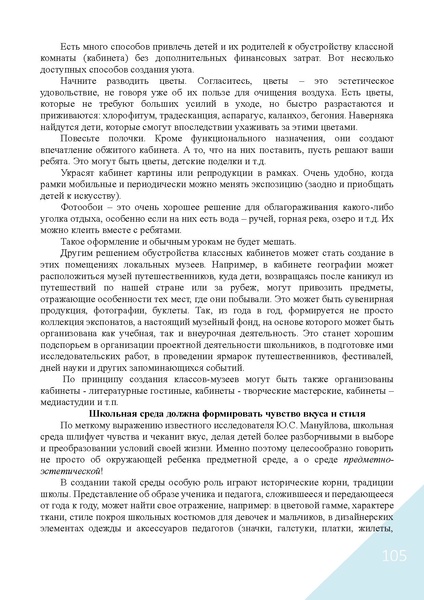 Есть много способов привлечь детей и их родителей к обустройству классной комнаты (кабинета) без дополнительных финансовых затрат. Вот несколько доступных способов создания уюта.

Начните разводить цветы. Согласитесь, цветы – это эстетическое удовольствие, не говоря уже об их пользе для очищения воздуха. Есть цветы, которые не требуют больших усилий в уходе, но быстро разрастаются и приживаются: хлорофитум, традесканция, аспарагус, каланхоэ, бегония. Наверняка найдутся дети, которые смогут впоследствии ухаживать за этими цветами.

Повесьте полочки. Кроме функционального назначения, они создают впечатление обжитого кабинета. А то, что на них поставить, пусть решают ваши ребята. Это могут быть цветы, детские поделки и т.д.

Украсят кабинет картины или репродукции в рамках. Очень удобно, когда рамки мобильные и периодически можно менять экспозицию (заодно и приобщать детей к искусству).

Фотообои – это очень хорошее решение для облагораживания какого-либо уголка отдыха, особенно если на них есть вода – ручей, горная река, озеро и т.д. Их можно клеить вместе с ребятами.

Такое оформление и обычным урокам не будет мешать.

Другим решением обустройства классных кабинетов может стать создание в этих помещениях локальных музеев. Например, в кабинете географии может расположиться музей путешественников, куда дети, возвращаясь после каникул из путешествий по нашей стране или за рубеж, могут привозить предметы, отражающие особенности тех мест, где они побывали. Это может быть сувенирная продукция, фотографии, буклеты. Так, из года в год, формируется не просто коллекция экспонатов, а настоящий музейный фонд, на основе которого может быть организована как учебная, так и внеурочная деятельность. Это станет хорошим подспорьем в организации проектной деятельности школьников, в подготовке ими исследовательских работ, в проведении ярмарок путешественников, фестивалей, дней науки и других запоминающихся событий.

По принципу создания классов-музеев могут быть также организованы кабинеты - литературные гостиные, кабинеты - творческие мастерские, кабинеты – медиастудии и т.п.

Школьная среда должна формировать чувство вкуса и стиля

По меткому выражению известного исследователя Ю.С. Мануйлова, школьная среда шлифует чувства и чеканит вкус, делая детей более разборчивыми в выборе и преобразовании условий своей жизни. Именно поэтому целесообразно говорить не просто об окружающей ребенка предметной среде, а о среде предметно-эстетической!

В создании такой среды особую роль играют исторические корни, традиции школы. Представление об образе ученика и педагога, сложившееся и передающееся от года к году, может найти свое отражение, например: в цветовой гамме, характере ткани, стиле покроя школьных костюмов для девочек и мальчиков, в дизайнерских элементах одежды и аксессуаров педагогов (значки, галстуки, платки, жилеты,

105